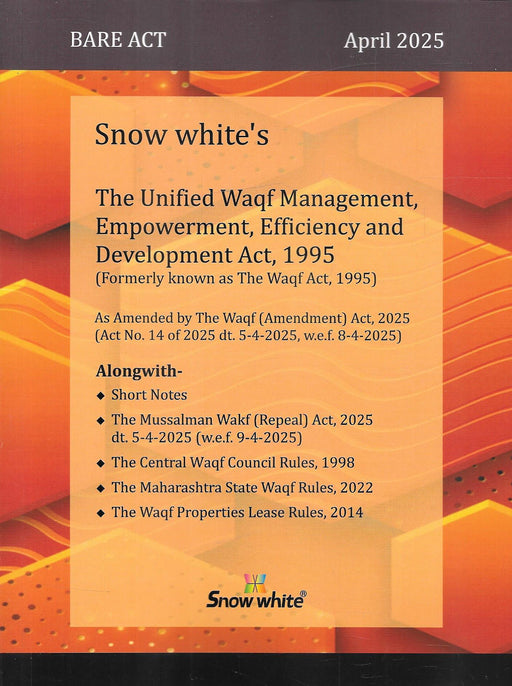 BARE ACT

April 2025

Snow white's

The Unified Waqf Management, Empowerment, Efficiency and Development Act, 1995
(Formerly known as The Waqf Act, 1995)

As Amended by The Waqf (Amendment) Act, 2025
(Act No. 14 of 2025 dt. 5-4-2025, w.e.f. 8-4-2025)

Alongwith-
◆ Short Notes
◆ The Mussalman Wakf (Repeal) Act, 2025 dt. 5-4-2025 (w.e.f. 9-4-2025)
◆ The Central Waqf Council Rules, 1998
◆ The Maharashtra State Waqf Rules, 2022
◆ The Waqf Properties Lease Rules, 2014

Snow white®